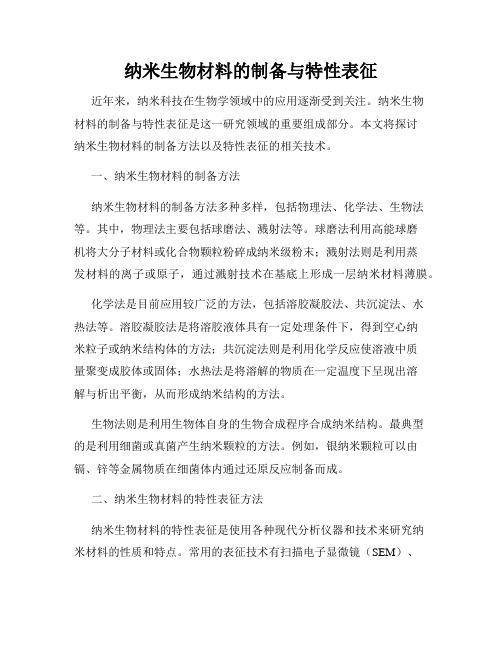 纳米生物材料的制备与特性表征

近年来，纳米科技在生物学领域中的应用逐渐受到关注。纳米生物材料的制备与特性表征是这一研究领域的重要组成部分。本文将探讨纳米生物材料的制备方法以及特性表征的相关技术。

一、纳米生物材料的制备方法

纳米生物材料的制备方法多种多样，包括物理法、化学法、生物法等。其中，物理法主要包括球磨法、溅射法等。球磨法利用高能球磨机将大分子材料或化合物颗粒粉碎成纳米级粉末；溅射法则是利用蒸发材料的离子或原子，通过溅射技术在基底上形成一层纳米材料薄膜。

化学法是目前应用较广泛的方法，包括溶胶凝胶法、共沉淀法、水热法等。溶胶凝胶法是将溶胶液体具有一定处理条件下，得到空心纳米粒子或纳米结构体的方法；共沉淀法则是利用化学反应使溶液中质量聚变成胶体或固体；水热法是将溶解的物质在一定温度下呈现出溶解与析出平衡，从而形成纳米结构的方法。

生物法则是利用生物体自身的生物合成程序合成纳米结构。最典型的是利用细菌或真菌产生纳米颗粒的方法。例如，银纳米颗粒可以由镉、锌等金属物质在细菌体内通过还原反应制备而成。

二、纳米生物材料的特性表征方法

纳米生物材料的特性表征是使用各种现代分析仪器和技术来研究纳米材料的性质和特点。常用的表征技术有扫描电子显微镜（SEM）、